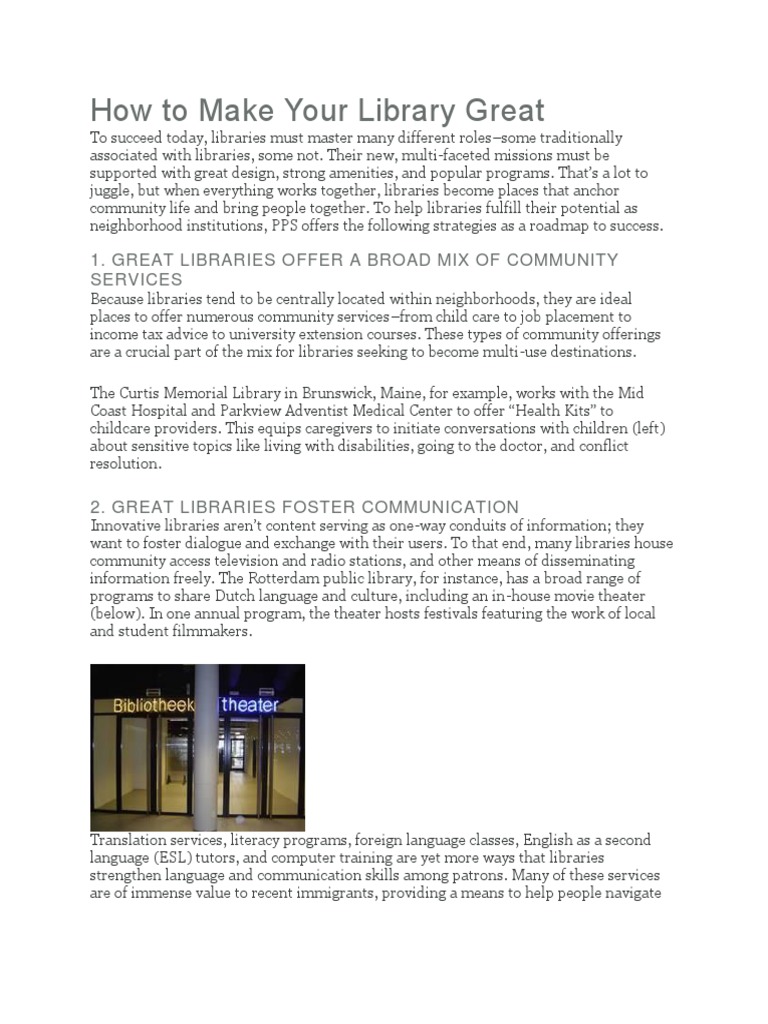 How to Make Your Library Great

To succeed today, libraries must master many different roles–some traditionally associated with libraries, some not. Their new, multi-faceted missions must be supported with great design, strong amenities, and popular programs. That's a lot to juggle, but when everything works together, libraries become places that anchor community life and bring people together. To help libraries fulfill their potential as neighborhood institutions, PPS offers the following strategies as a roadmap to success.

1. GREAT LIBRARIES OFFER A BROAD MIX OF COMMUNITY SERVICES

Because libraries tend to be centrally located within neighborhoods, they are ideal places to offer numerous community services–from child care to job placement to income tax advice to university extension courses. These types of community offerings are a crucial part of the mix for libraries seeking to become multi-use destinations.

The Curtis Memorial Library in Brunswick, Maine, for example, works with the Mid Coast Hospital and Parkview Adventist Medical Center to offer "Health Kits" to childcare providers. This equips caregivers to initiate conversations with children (left) about sensitive topics like living with disabilities, going to the doctor, and conflict resolution.

2. GREAT LIBRARIES FOSTER COMMUNICATION

Innovative libraries aren't content serving as one-way conduits of information; they want to foster dialogue and exchange with their users. To that end, many libraries house community access television and radio stations, and other means of disseminating information freely. The Rotterdam public library, for instance, has a broad range of programs to share Dutch language and culture, including an in-house movie theater (below). In one annual program, the theater hosts festivals featuring the work of local and student filmmakers.

Bibliotheek theater

Translation services, literacy programs, foreign language classes, English as a second language (ESL) tutors, and computer training are yet more ways that libraries strengthen language and communication skills among patrons. Many of these services are of immense value to recent immigrants, providing a means to help people navigate